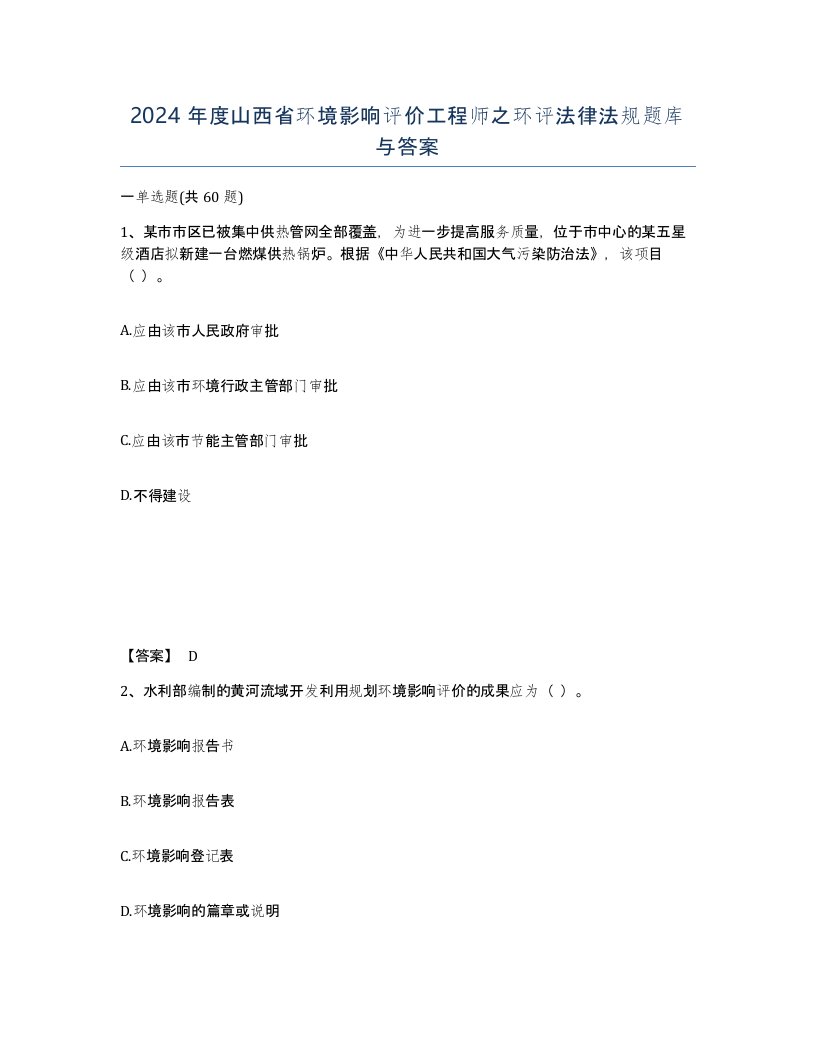 2024 年度山西省环境影响评价工程师之环评法律法规题库与答案

一单选题(共 60 题)

1、某市市区已被集中供热管网全部覆盖，为进一步提高服务质量，位于市中心的某五星级酒店拟新建一台燃煤供热锅炉。根据《中华人民共和国大气污染防治法》，该项目（ ）。

A.应由该市人民政府审批

B.应由该市环境行政主管部门审批

C.应由该市节能主管部门审批

D.不得建设

【答案】 D

2、水利部编制的黄河流域开发利用规划环境影响评价的成果应为（ ）。

A.环境影响报告书

B.环境影响报告表

C.环境影响登记表

D.环境影响的篇章或说明